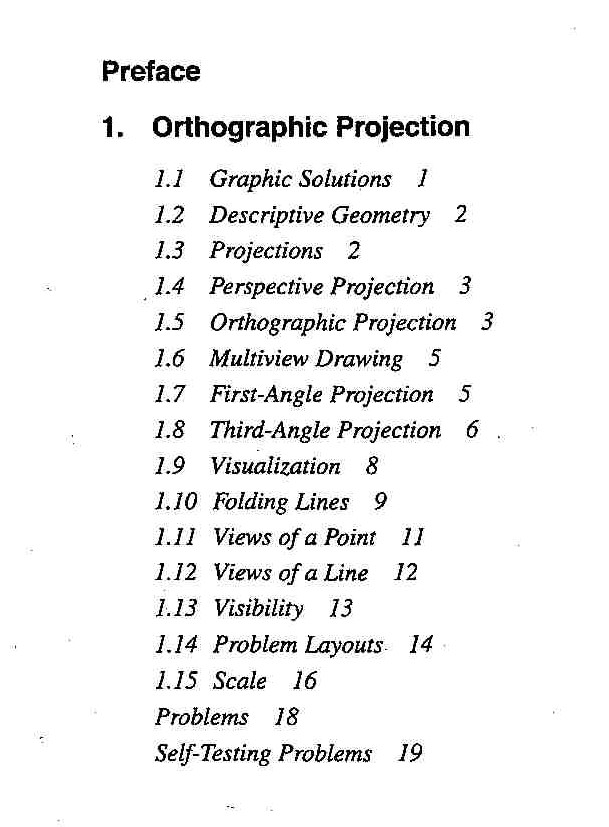 Preface

1. Orthographic Projection

1.1 Graphic Solutions 1
1.2 Descriptive Geometry 2
1.3 Projections 2
1.4 Perspective Projection 3
1.5 Orthographic Projection 3
1.6 Multiview Drawing 5
1.7 First-Angle Projection 5
1.8 Third-Angle Projection 6
1.9 Visualization 8
1.10 Folding Lines 9
1.11 Views of a Point 11
1.12 Views of a Line 12
1.13 Visibility 13
1.14 Problem Layouts 14
1.15 Scale 16
Problems 18
Self-Testing Problems 19